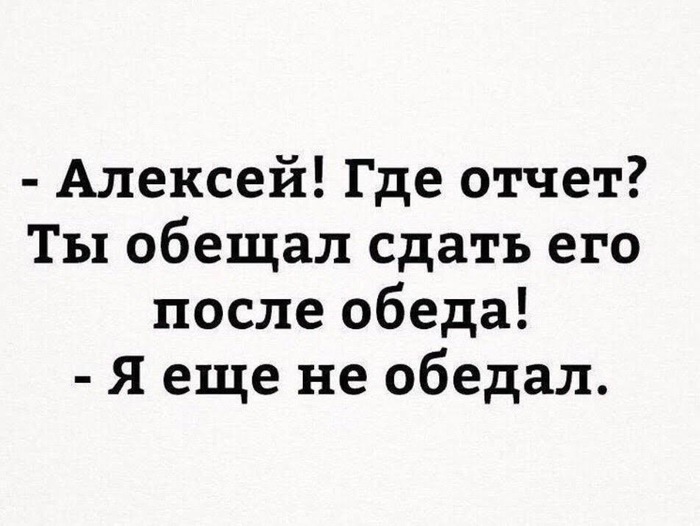 - Алексей! Где отчет? Ты обещал сдать его после обеда!
- Я еще не обедал.